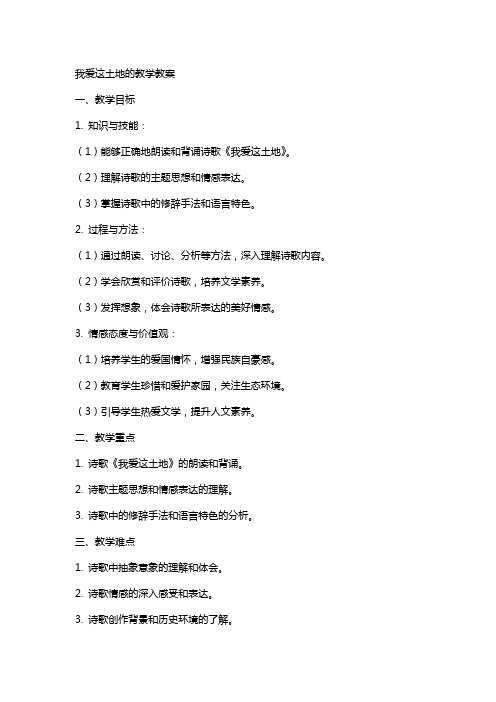 我爱这土地的教学教案

一、教学目标

1. 知识与技能：

（1）能够正确地朗读和背诵诗歌《我爱这土地》。

（2）理解诗歌的主题思想和情感表达。

（3）掌握诗歌中的修辞手法和语言特色。

2. 过程与方法：

（1）通过朗读、讨论、分析等方法，深入理解诗歌内容。

（2）学会欣赏和评价诗歌，培养文学素养。

（3）发挥想象，体会诗歌所表达的美好情感。

3. 情感态度与价值观：

（1）培养学生的爱国情怀，增强民族自豪感。

（2）教育学生珍惜和爱护家园，关注生态环境。

（3）引导学生热爱文学，提升人文素养。

二、教学重点

1. 诗歌《我爱这土地》的朗读和背诵。

2. 诗歌主题思想和情感表达的理解。

3. 诗歌中的修辞手法和语言特色的分析。

三、教学难点

1. 诗歌中抽象意象的理解和体会。

2. 诗歌情感的深入感受和表达。

3. 诗歌创作背景和历史环境的了解。